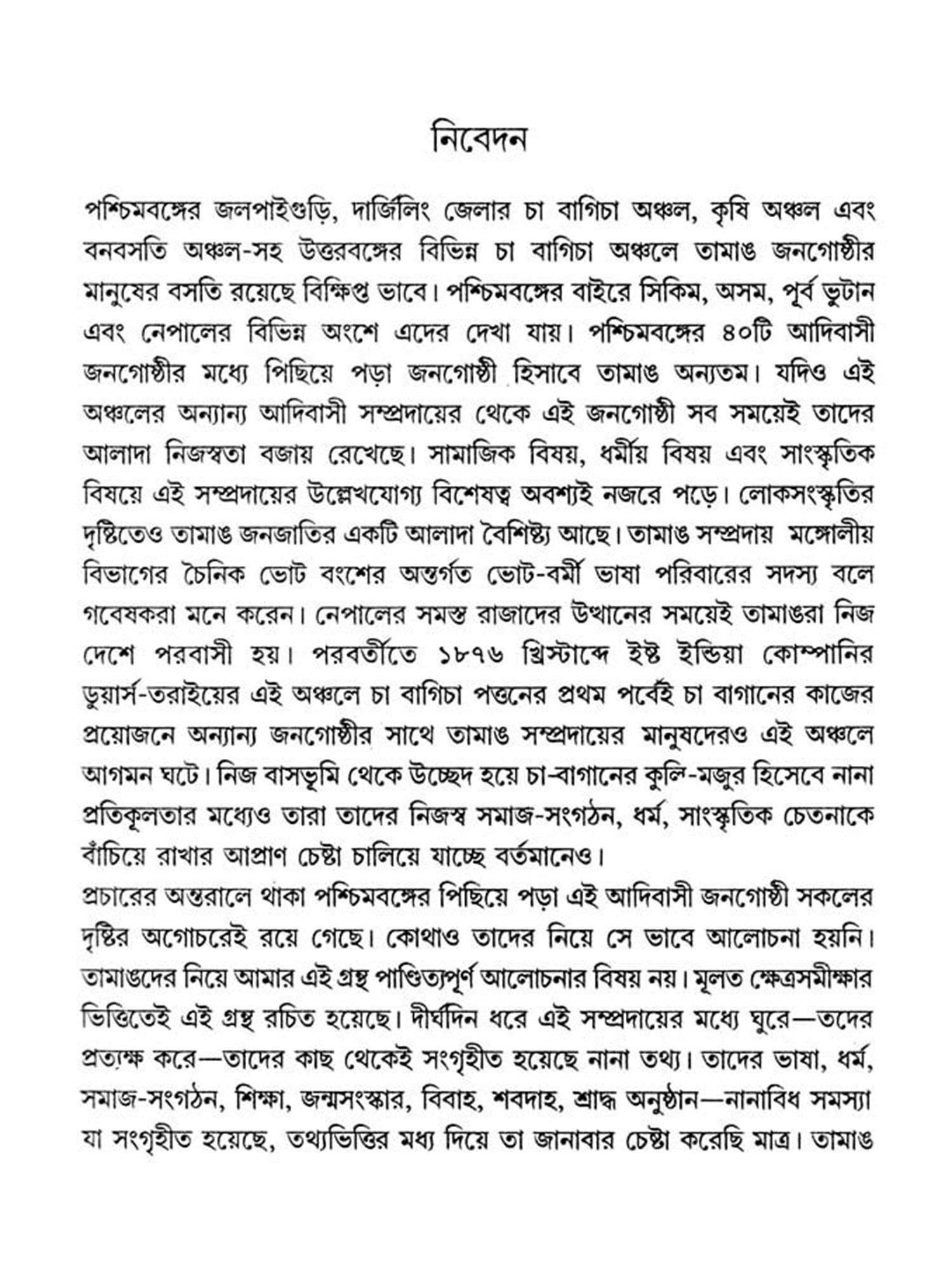 নিবেদন

পশ্চিমবঙ্গের জলপাইগুড়ি, দার্জিলিং জেলার চা বাগিচা অঞ্চল, কৃষি অঞ্চল এবং বনবসতি অঞ্চল-সহ উত্তরবঙ্গের বিভিন্ন চা বাগিচা অঞ্চলে তামাঙ জনগোষ্ঠীর মানুষের বসতি রয়েছে বিক্ষিপ্ত ভাবে। পশ্চিমবঙ্গের বাইরে সিকিম, অসম, পূর্ব ভুটান এবং নেপালের বিভিন্ন অংশে এদের দেখা যায়। পশ্চিমবঙ্গের ৪০টি আদিবাসী জনগোষ্ঠীর মধ্যে পিছিয়ে পড়া জনগোষ্ঠী হিসাবে তামাঙ অন্যতম। যদিও এই অঞ্চলের অন্যান্য আদিবাসী সম্প্রদায়ের থেকে এই জনগোষ্ঠী সব সময়েই তাদের আলাদা নিজস্বতা বজায় রেখেছে। সামাজিক বিষয়, ধর্মীয় বিষয় এবং সাংস্কৃতিক বিষয়ে এই সম্প্রদায়ের উল্লেখযোগ্য বিশেষত্ব অবশ্যই নজরে পড়ে। লোকসংস্কৃতির দৃষ্টিতেও তামাঙ জনজাতির একটি আলাদা বৈশিষ্ট্য আছে। তামাঙ সম্প্রদায় মঙ্গোলীয় বিভাগের চৈনিক ভোট বংশের অন্তর্গত ভোট-বর্মী ভাষা পরিবারের সদস্য বলে গবেষকরা মনে করেন। নেপালের সমস্ত রাজাদের উত্থানের সময়েই তামাঙরা নিজ দেশে পরবাসী হয়। পরবর্তীতে ১৮৭৬ খ্রিস্টাব্দে ইষ্ট ইন্ডিয়া কোম্পানির ডুয়ার্স-তরাইয়ের এই অঞ্চলে চা বাগিচা পত্তনের প্রথম পর্বেই চা বাগানের কাজের প্রয়োজনে অন্যান্য জনগোষ্ঠীর সাথে তামাঙ সম্প্রদায়ের মানুষদেরও এই অঞ্চলে আগমন ঘটে। নিজ বাসভূমি থেকে উচ্ছেদ হয়ে চা-বাগানের কুলি-মজুর হিসেবে নানা প্রতিকূলতার মধ্যেও তারা তাদের নিজস্ব সমাজ-সংগঠন, ধর্ম, সাংস্কৃতিক চেতনাকে বাঁচিয়ে রাখার আপ্রাণ চেষ্টা চালিয়ে যাচ্ছে বর্তমানেও।

প্রচারের অন্তরালে থাকা পশ্চিমবঙ্গের পিছিয়ে পড়া এই আদিবাসী জনগোষ্ঠী সকলের দৃষ্টির অগোচরেই রয়ে গেছে। কোথাও তাদের নিয়ে সে ভাবে আলোচনা হয়নি। তামাঙদের নিয়ে আমার এই গ্রন্থ পাণ্ডিত্যপূর্ণ আলোচনার বিষয় নয়। মূলত ক্ষেত্রসমীক্ষার ভিত্তিতেই এই গ্রন্থ রচিত হয়েছে। দীর্ঘদিন ধরে এই সম্প্রদায়ের মধ্যে ঘুরে—তদের প্রত্যক্ষ করে—তাদের কাছ থেকেই সংগৃহীত হয়েছে নানা তথ্য। তাদের ভাষা, ধর্ম, সমাজ-সংগঠন, শিক্ষা, জন্মসংস্কার, বিবাহ, শবদাহ, শ্রাদ্ধ অনুষ্ঠান—নানাবিধ সমস্যা যা সংগৃহীত হয়েছে, তথ্যভিত্তির মধ্য দিয়ে তা জানাবার চেষ্টা করেছি মাত্র। তামাঙ